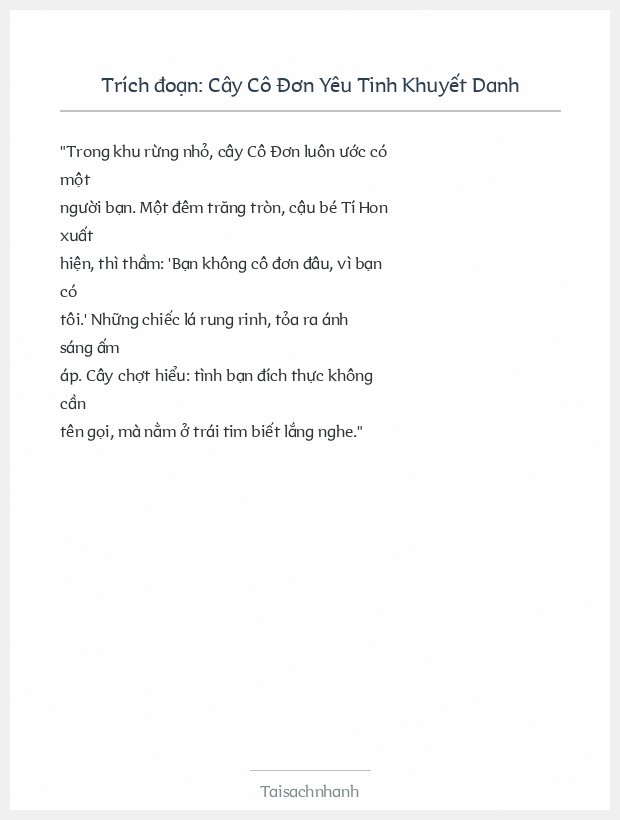 Trích đoạn: Cây Cô Đơn Yêu Tinh Khuyết Danh

"Trong khu rừng nhỏ, cây Cô Đơn luôn ước có một người bạn. Một đêm trăng tròn, cậu bé Tí Hon xuất hiện, thì thầm: 'Bạn không cô đơn đâu, vì bạn có tôi.' Những chiếc lá rung rinh, tỏa ra ánh sáng ấm áp. Cây chợt hiểu: tình bạn đích thực không cần tên gọi, mà nằm ở trái tim biết lắng nghe."

Taisachnhanh